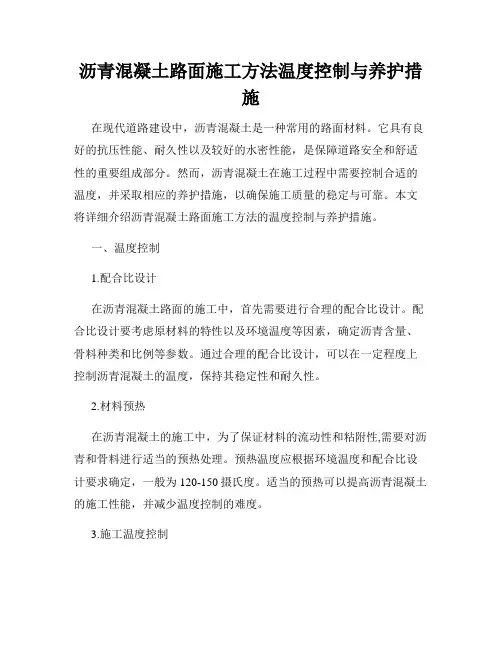 沥青混凝土路面施工方法温度控制与养护措施

在现代道路建设中，沥青混凝土是一种常用的路面材料。它具有良好的抗压性能、耐久性以及较好的水密性能，是保障道路安全和舒适性的重要组成部分。然而，沥青混凝土在施工过程中需要控制合适的温度，并采取相应的养护措施，以确保施工质量的稳定与可靠。本文将详细介绍沥青混凝土路面施工方法的温度控制与养护措施。

一、温度控制

1.配合比设计

在沥青混凝土路面的施工中，首先需要进行合理的配合比设计。配合比设计要考虑原材料的特性以及环境温度等因素，确定沥青含量、骨料种类和比例等参数。通过合理的配合比设计，可以在一定程度上控制沥青混凝土的温度，保持其稳定性和耐久性。

2.材料预热

在沥青混凝土的施工中，为了保证材料的流动性和粘附性,需要对沥青和骨料进行适当的预热处理。预热温度应根据环境温度和配合比设计要求确定，一般为120-150摄氏度。适当的预热可以提高沥青混凝土的施工性能，并减少温度控制的难度。

3.施工温度控制